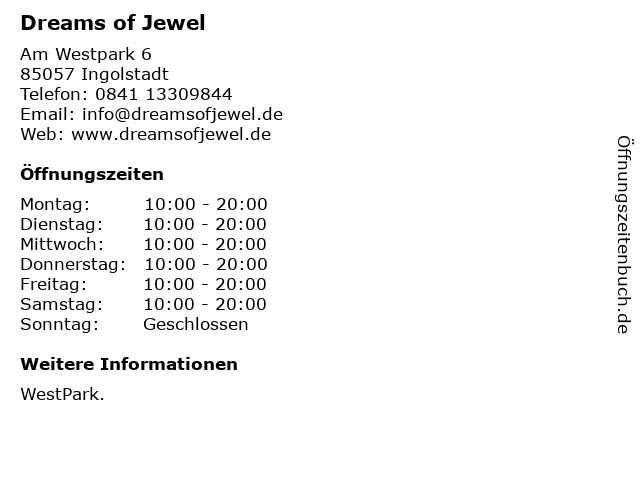 Dreams of Jewel

Am Westpark 6
85057 Ingolstadt
Telefon: 0841 13309844
Email: info@dreamsofjewel.de
Web: www.dreamsofjewel.de

Öffnungszeiten

Montag: 10:00 - 20:00
Dienstag: 10:00 - 20:00
Mittwoch: 10:00 - 20:00
Donnerstag: 10:00 - 20:00
Freitag: 10:00 - 20:00
Samstag: 10:00 - 20:00
Sonntag: Geschlossen

Weitere Informationen

WestPark.

Öffnungszeitenbuch.de